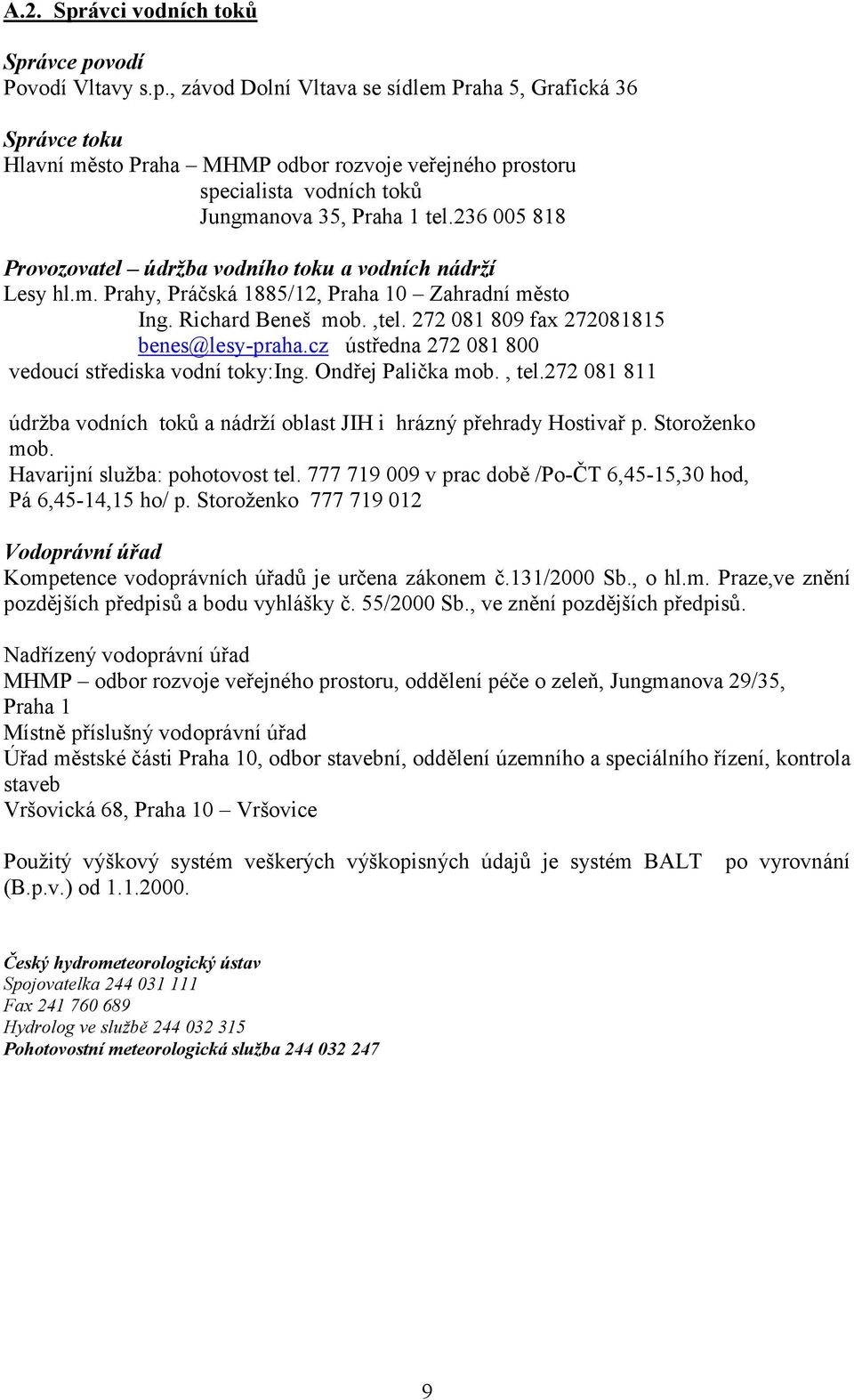 A.2. Správci vodních toků

Správce povodí
Povodí Vltavy s.p., závod Dolní Vltava se sídlem Praha 5, Grafická 36

Správce toku
Hlavní město Praha – MHMP odbor rozvoje veřejného prostoru
specialista vodních toků
Jungmanova 35, Praha 1 tel.236 005 818

Provozovatel – údržba vodního toku a vodních nádrží
Lesy hl.m. Prahy, Práčská 1885/12, Praha 10 – Zahradní město
Ing. Richard Beneš mob. ,tel. 272 081 809 fax 272081815
benes@lesy-praha.cz ústředna 272 081 800
vedoucí střediska vodní toky:Ing. Ondřej Palička mob. , tel.272 081 811

údržba vodních toků a nádrží oblast JIH i hrázný přehrady Hostivař p. Storoženko mob.
Havarijní služba: pohotovost tel. 777 719 009 v prac době /Po-ČT 6,45-15,30 hod, Pá 6,45-14,15 ho/ p. Storoženko 777 719 012

Vodoprávní úřad
Kompetence vodoprávních úřadů je určena zákonem č.131/2000 Sb., o hl.m. Praze,ve znění pozdějších předpisů a bodu vyhlášky č. 55/2000 Sb., ve znění pozdějších předpisů.

Nadřízený vodoprávní úřad
MHMP – odbor rozvoje veřejného prostoru, oddělení péče o zeleň, Jungmanova 29/35, Praha 1
Místně příslušný vodoprávní úřad
Úřad městské části Praha 10, odbor stavební, oddělení územního a speciálního řízení, kontrola staveb
Vršovická 68, Praha 10 – Vršovice

Použitý výškový systém veškerých výškopisných údajů je systém BALT po vyrovnání (B.p.v.) od 1.1.2000.

Český hydrometeorologický ústav
Spojovatelka 244 031 111
Fax 241 760 689
Hydrolog ve službě 244 032 315
Pohotovostní meteorologická služba 244 032 247

9